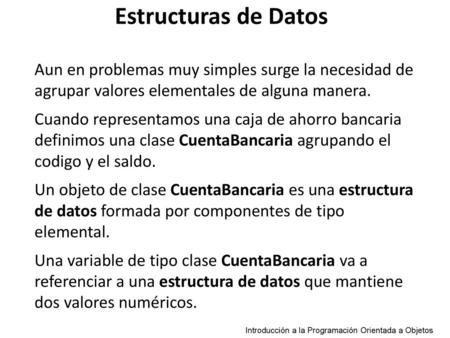 Estructuras de Datos

Aun en problemas muy simples surge la necesidad de agrupar valores elementales de alguna manera.

Cuando representamos una caja de ahorro bancaria definimos una clase CuentaBancaria agrupando el codigo y el saldo.

Un objeto de clase CuentaBancaria es una estructura de datos formada por componentes de tipo elemental.

Una variable de tipo clase CuentaBancaria va a referenciar a una estructura de datos que mantiene dos valores numéricos.

Introducción a la Programación Orientada a Objetos